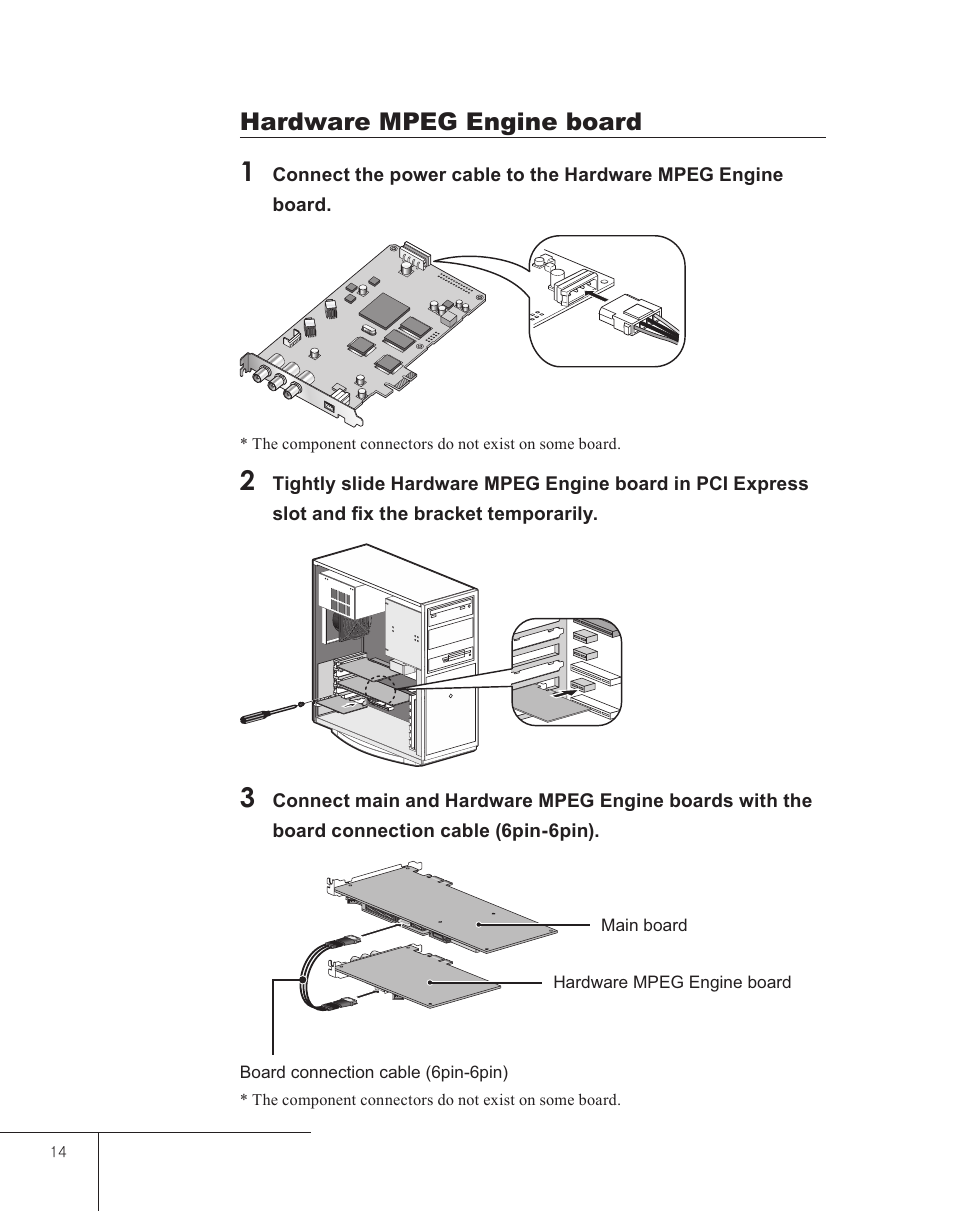 Hardware MPEG Engine board

1 Connect the power cable to the Hardware MPEG Engine board.

* The component connectors do not exist on some board.

2 Tightly slide Hardware MPEG Engine board in PCI Express slot and fix the bracket temporarily.

3 Connect main and Hardware MPEG Engine boards with the board connection cable (6pin-6pin).

Main board

Hardware MPEG Engine board

Board connection cable (6pin-6pin)

* The component connectors do not exist on some board.

14